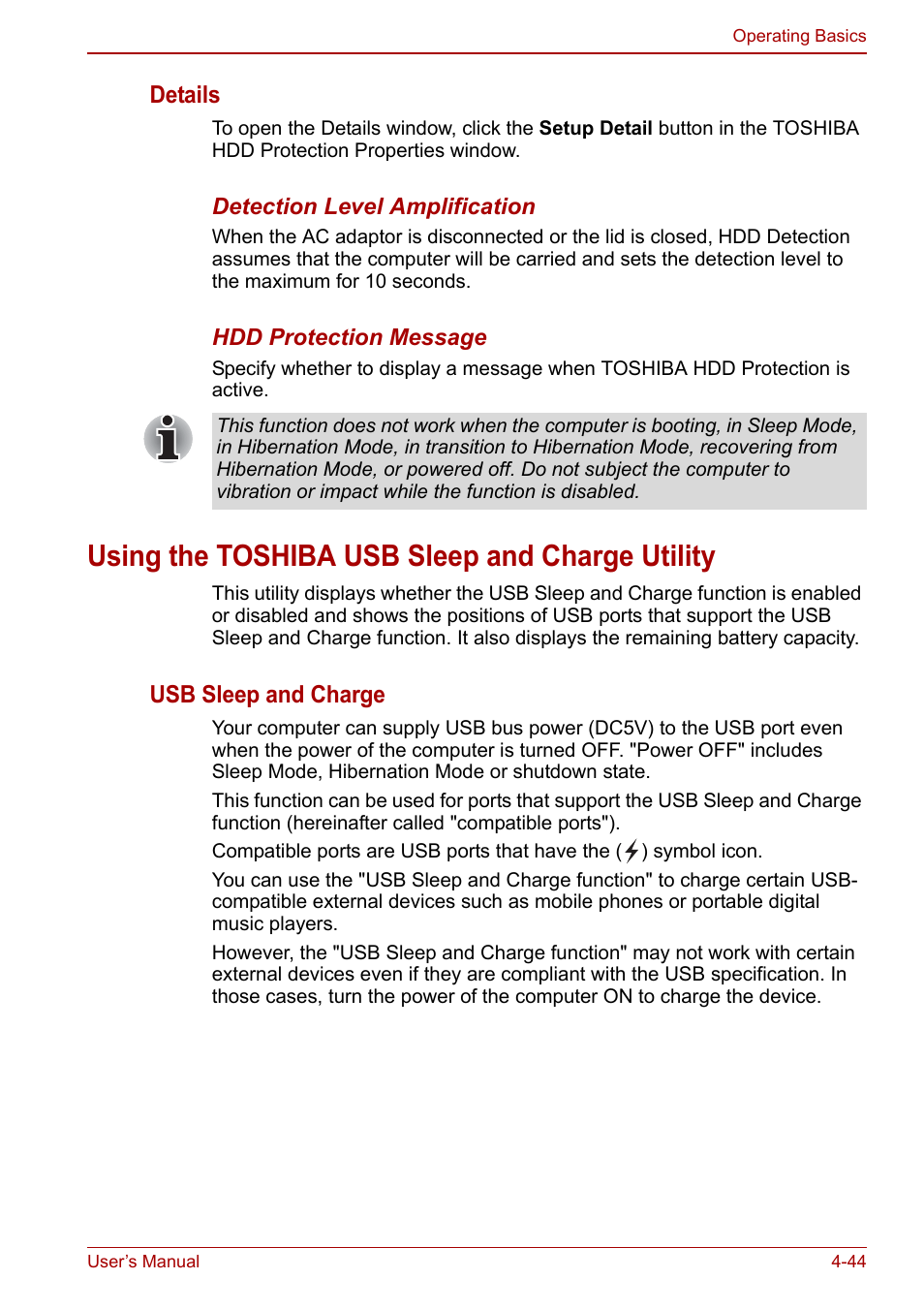 Operating Basics

Details

To open the Details window, click the Setup Detail button in the TOSHIBA HDD Protection Properties window.

Detection Level Amplification

When the AC adaptor is disconnected or the lid is closed, HDD Detection assumes that the computer will be carried and sets the detection level to the maximum for 10 seconds.

HDD Protection Message

Specify whether to display a message when TOSHIBA HDD Protection is active.

This function does not work when the computer is booting, in Sleep Mode, in Hibernation Mode, in transition to Hibernation Mode, recovering from Hibernation Mode, or powered off. Do not subject the computer to vibration or impact while the function is disabled.

Using the TOSHIBA USB Sleep and Charge Utility

This utility displays whether the USB Sleep and Charge function is enabled or disabled and shows the positions of USB ports that support the USB Sleep and Charge function. It also displays the remaining battery capacity.

USB Sleep and Charge

Your computer can supply USB bus power (DC5V) to the USB port even when the power of the computer is turned OFF. "Power OFF" includes Sleep Mode, Hibernation Mode or shutdown state.

This function can be used for ports that support the USB Sleep and Charge function (hereinafter called "compatible ports").

Compatible ports are USB ports that have the ( ) symbol icon.

You can use the "USB Sleep and Charge function" to charge certain USB-compatible external devices such as mobile phones or portable digital music players.

However, the "USB Sleep and Charge function" may not work with certain external devices even if they are compliant with the USB specification. In those cases, turn the power of the computer ON to charge the device.

User's Manual

4-44